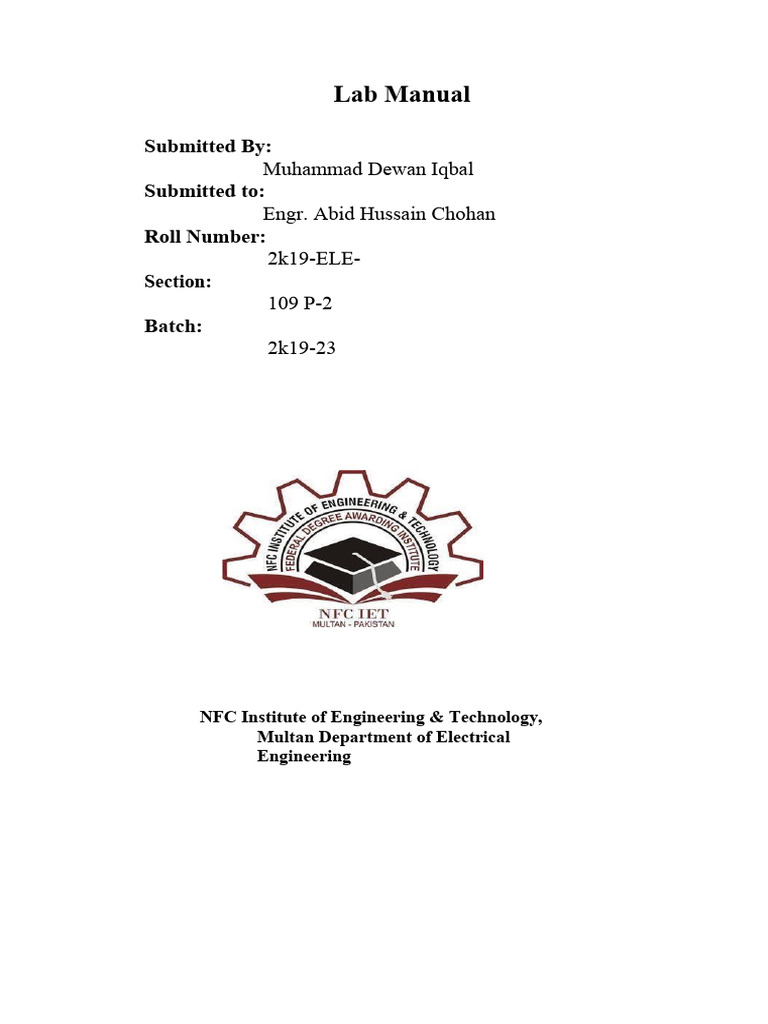 Lab Manual

Submitted By:
Muhammad Dewan Iqbal
Submitted to:
Engr. Abid Hussain Chohan
Roll Number:
2k19-ELE-
Section:
109 P-2
Batch:
2k19-23

NFC INSTITUTE OF ENGINEERING & TECHNOLOGY
FEDERAL DEGREE AWARDING INSTITUTE
NFC IET
MULTAN - PAKISTAN

NFC Institute of Engineering & Technology, Multan Department of Electrical Engineering